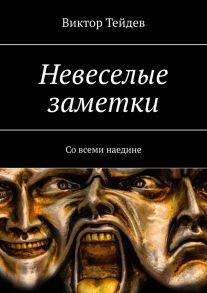 Виктор Тейдев

Невеселые заметки

Со всеми наедине